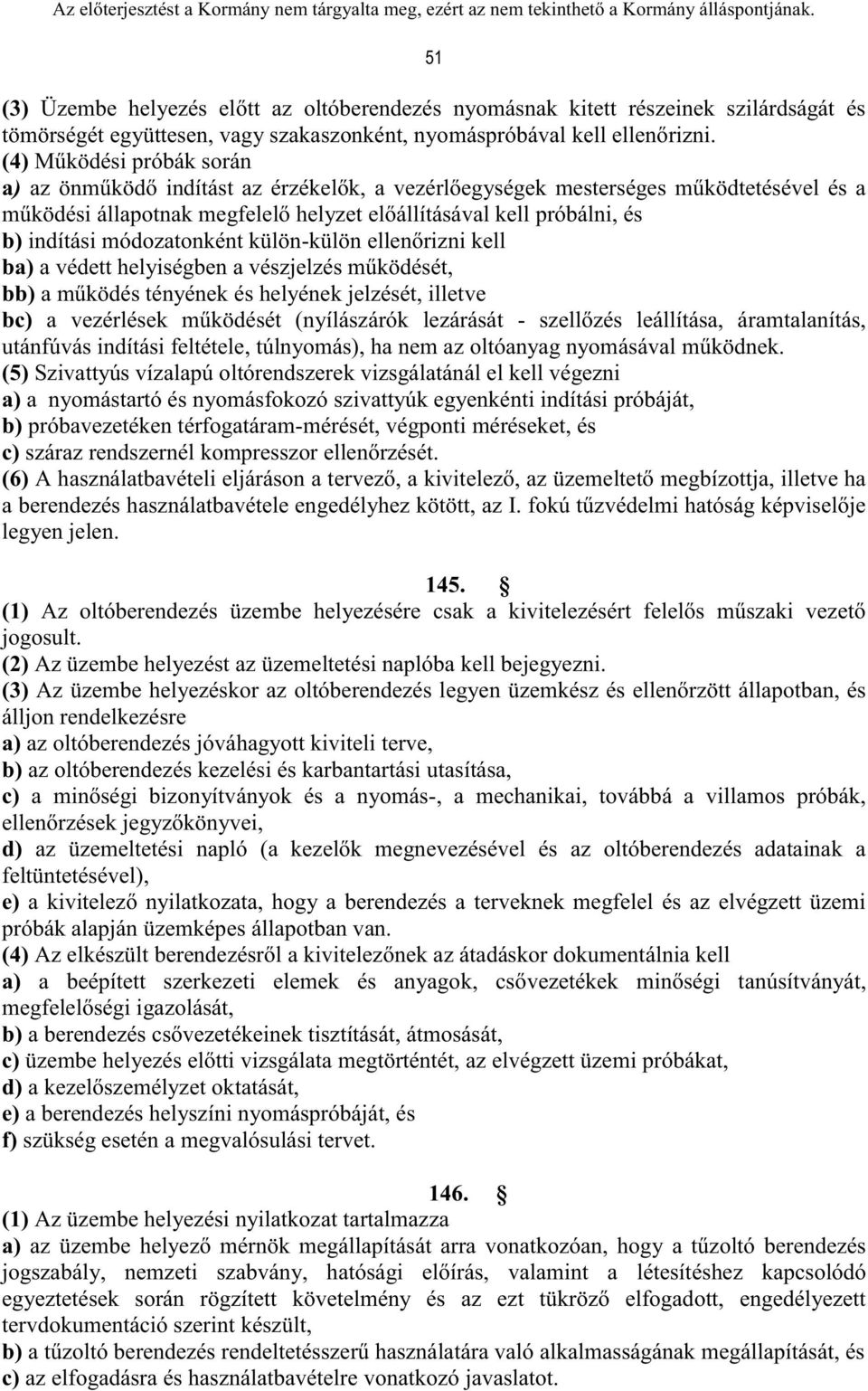 Az előterjesztést a Kormány nem tárgyalta meg, ezért az nem tekinthető a Kormány álláspontjának.

51

(3) Üzembe helyezés előtt az oltóberendezés nyomásnak kitett részeinek szilárdságát és tömörségét együttesen, vagy szakaszonként, nyomáspróbával kell ellenőrizni.
(4) Működési próbák során
a) az önműködő indítást az érzékelők, a vezérlőegységek mesterséges működtetésével és a működési állapotnak megfelelő helyzet előállításával kell próbálni, és
b) indítási módozatonként külön-külön ellenőrizni kell
ba) a védett helyiségben a vészjelzés működését,
bb) a működés tényének és helyének jelzését, illetve
bc) a vezérlések működését (nyílászárók lezárását - szellőzés leállítása, áramtalanítás, utánfúvás indítási feltétele, túlnyomás), ha nem az oltóanyag nyomásával működnek.
(5) Szivattyús vízalapú oltórendszerek vizsgálatánál el kell végezni
a) a nyomástartó és nyomásfokozó szivattyúk egyenkénti indítási próbáját,
b) próbavezetéken térfogatáram-mérését, végponti méréseket, és
c) száraz rendszernél kompresszor ellenőrzését.
(6) A használatbavételi eljáráson a tervező, a kivitelező, az üzemeltető megbízottja, illetve ha a berendezés használatbavétele engedélyhez kötött, az I. fokú tűzvédelmi hatóság képviselője legyen jelen.

145. §
(1) Az oltóberendezés üzembe helyezésére csak a kivitelezésért felelős műszaki vezető jogosult.
(2) Az üzembe helyezést az üzemeltetési naplóba kell bejegyezni.
(3) Az üzembe helyezéskor az oltóberendezés legyen üzemkész és ellenőrzött állapotban, és álljon rendelkezésre
a) az oltóberendezés jóváhagyott kiviteli terve,
b) az oltóberendezés kezelési és karbantartási utasítása,
c) a minőségi bizonyítványok és a nyomás-, a mechanikai, továbbá a villamos próbák, ellenőrzések jegyzőkönyvei,
d) az üzemeltetési napló (a kezelők megnevezésével és az oltóberendezés adatainak a feltüntetésével),
e) a kivitelező nyilatkozata, hogy a berendezés a terveknek megfelel és az elvégzett üzemi próbák alapján üzemképes állapotban van.
(4) Az elkészült berendezésről a kivitelezőnek az átadáskor dokumentálnia kell
a) a beépített szerkezeti elemek és anyagok, csővezetékek minőségi tanúsítványát, megfelelőségi igazolását,
b) a berendezés csővezetékeinek tisztítását, átmosását,
c) üzembe helyezés előtti vizsgálata megtörténtét, az elvégzett üzemi próbákat,
d) a kezelőszemélyzet oktatását,
e) a berendezés helyszíni nyomáspróbáját, és
f) szükség esetén a megvalósulási tervet.

146. §
(1) Az üzembe helyezési nyilatkozat tartalmazza
a) az üzembe helyező mérnök megállapítását arra vonatkozóan, hogy a tűzoltó berendezés jogszabály, nemzeti szabvány, hatósági előírás, valamint a létesítéshez kapcsolódó egyeztetések során rögzített követelmény és az ezt tükröző elfogadott, engedélyezett tervdokumentáció szerint készült,
b) a tűzoltó berendezés rendeltetésszerű használatára való alkalmasságának megállapítását, és
c) az elfogadásra és használatbavételre vonatkozó javaslatot.